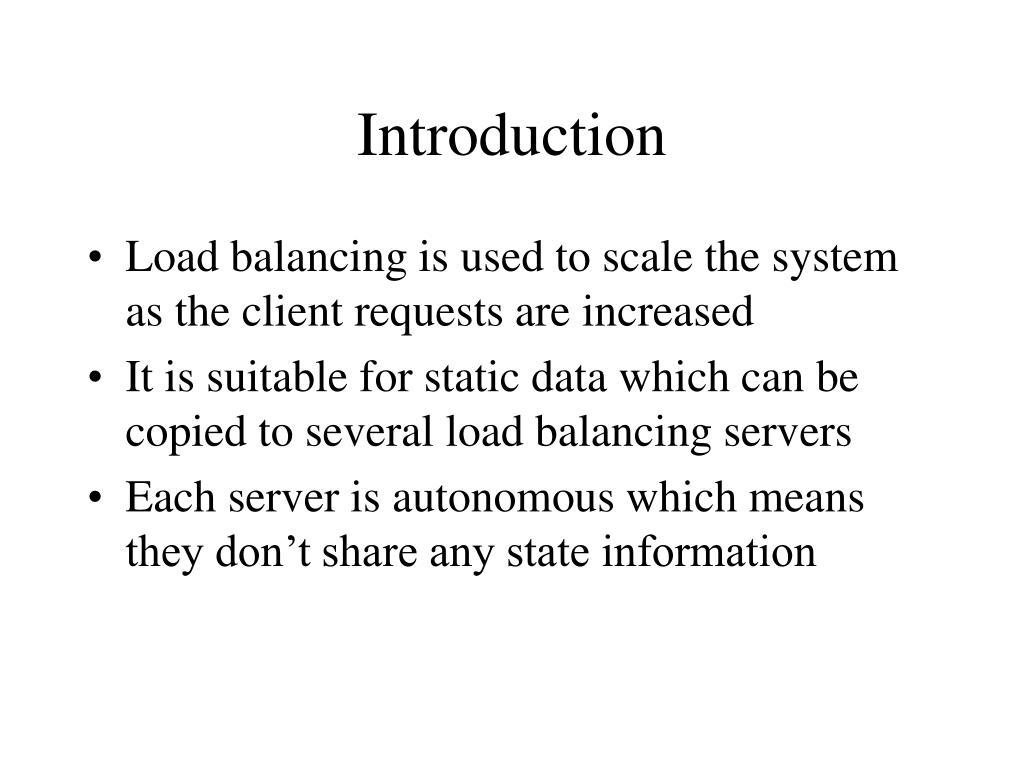 Introduction

• Load balancing is used to scale the system as the client requests are increased
• It is suitable for static data which can be copied to several load balancing servers
• Each server is autonomous which means they don’t share any state information